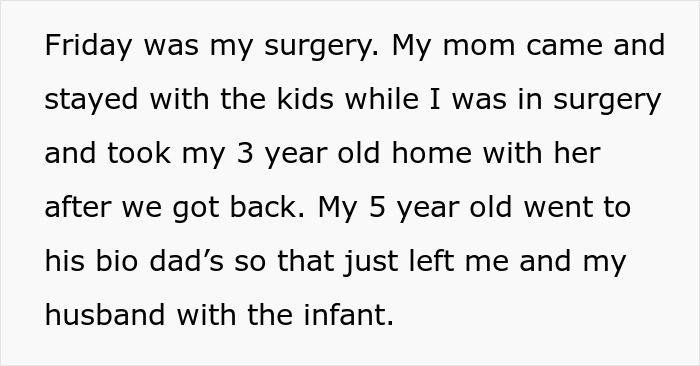 Friday was my surgery. My mom came and stayed with the kids while I was in surgery and took my 3 year old home with her after we got back. My 5 year old went to his bio dad’s so that just left me and my husband with the infant.